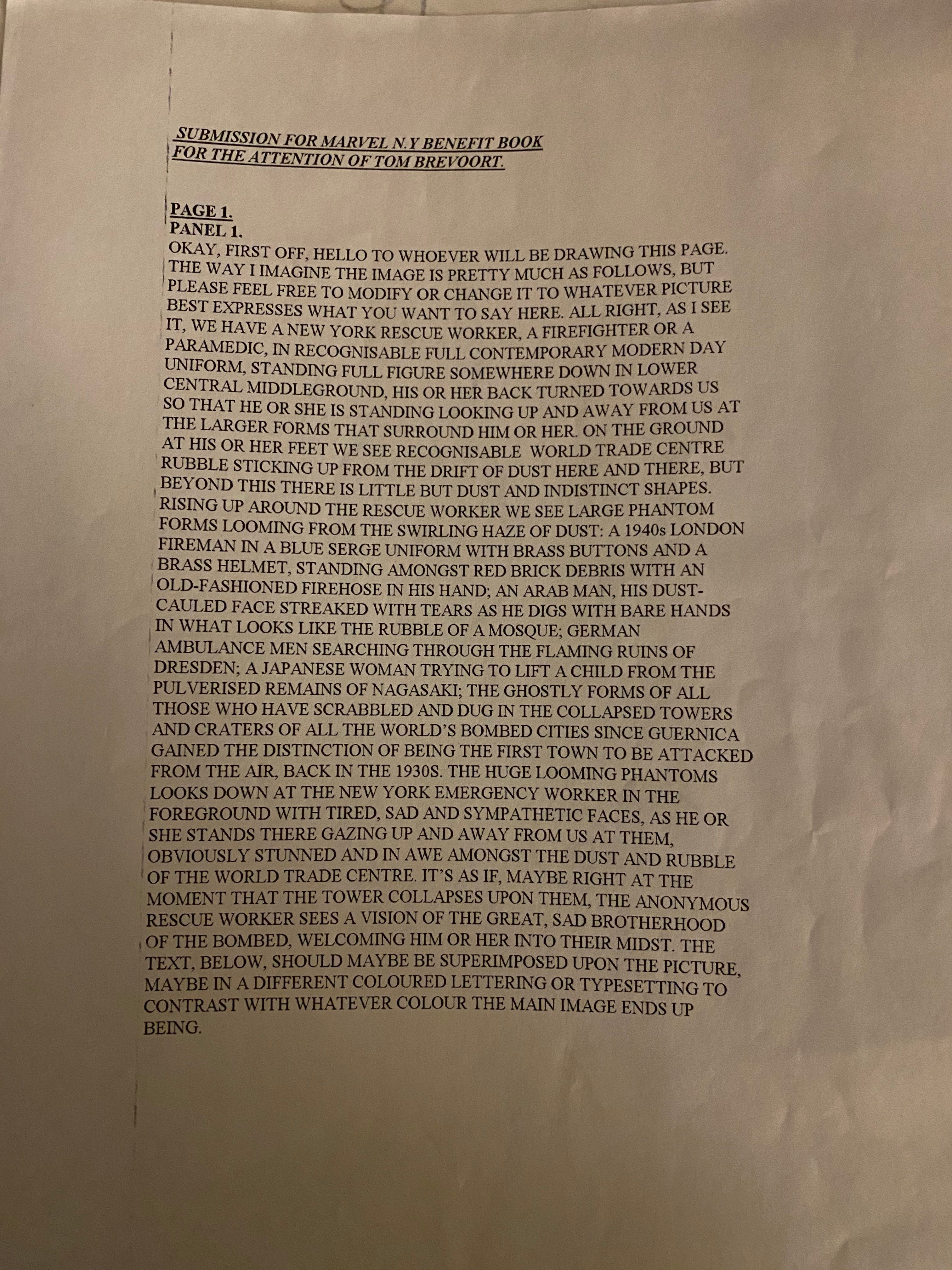 SUBMISSION FOR MARVEL N.Y BENEFIT BOOK
FOR THE ATTENTION OF TOM BREVOORT.

PAGE 1.
PANEL 1.
OKAY, FIRST OFF, HELLO TO WHOEVER WILL BE DRAWING THIS PAGE. THE WAY I IMAGINE THE IMAGE IS PRETTY MUCH AS FOLLOWS, BUT PLEASE FEEL FREE TO MODIFY OR CHANGE IT TO WHATEVER PICTURE BEST EXPRESSES WHAT YOU WANT TO SAY HERE. ALL RIGHT, AS I SEE IT, WE HAVE A NEW YORK RESCUE WORKER, A FIREFIGHTER OR A PARAMEDIC, IN RECOGNISABLE FULL CONTEMPORARY MODERN DAY UNIFORM, STANDING FULL FIGURE SOMEWHERE DOWN IN LOWER CENTRAL MIDDLEGROUND, HIS OR HER BACK TURNED TOWARDS US SO THAT HE OR SHE IS STANDING LOOKING UP AND AWAY FROM US AT THE LARGER FORMS THAT SURROUND HIM OR HER. ON THE GROUND AT HIS OR HER FEET WE SEE RECOGNISABLE WORLD TRADE CENTRE RUBBLE STICKING UP FROM THE DRIFT OF DUST HERE AND THERE, BUT BEYOND THIS THERE IS LITTLE BUT DUST AND INDISTINCT SHAPES. RISING UP AROUND THE RESCUE WORKER WE SEE LARGE PHANTOM FORMS LOOMING FROM THE SWIRLING HAZE OF DUST: A 1940s LONDON FIREMAN IN A BLUE SERGE UNIFORM WITH BRASS BUTTONS AND A BRASS HELMET, STANDING AMONGST RED BRICK DEBRIS WITH AN OLD-FASHIONED FIREHOSE IN HIS HAND; AN ARAB MAN, HIS DUST-CAULED FACE STREAKED WITH TEARS AS HE DIGS WITH BARE HANDS IN WHAT LOOKS LIKE THE RUBBLE OF A MOSQUE; GERMAN AMBULANCE MEN SEARCHING THROUGH THE FLAMING RUINS OF DRESDEN; A JAPANESE WOMAN TRYING TO LIFT A CHILD FROM THE PULVERISED REMAINS OF NAGASAKI; THE GHOSTLY FORMS OF ALL THOSE WHO HAVE SCRABBLED AND DUG IN THE COLLAPSED TOWERS AND CRATERS OF ALL THE WORLD'S BOMBED CITIES SINCE GUERNICA GAINED THE DISTINCTION OF BEING THE FIRST TOWN TO BE ATTACKED FROM THE AIR, BACK IN THE 1930S. THE HUGE LOOMING PHANTOMS LOOKS DOWN AT THE NEW YORK EMERGENCY WORKER IN THE FOREGROUND WITH TIRED, SAD AND SYMPATHETIC FACES, AS HE OR SHE STANDS THERE GAZING UP AND AWAY FROM US AT THEM, OBVIOUSLY STUNNED AND IN AWE AMONGST THE DUST AND RUBBLE OF THE WORLD TRADE CENTRE. IT'S AS IF, MAYBE RIGHT AT THE MOMENT THAT THE TOWER COLLAPSES UPON THEM, THE ANONYMOUS RESCUE WORKER SEES A VISION OF THE GREAT, SAD BROTHERHOOD OF THE BOMBED, WELCOMING HIM OR HER INTO THEIR MIDST. THE TEXT, BELOW, SHOULD MAYBE BE SUPERIMPOSED UPON THE PICTURE, MAYBE IN A DIFFERENT COLOURED LETTERING OR TYPESETTING TO CONTRAST WITH WHATEVER COLOUR THE MAIN IMAGE ENDS UP BEING.